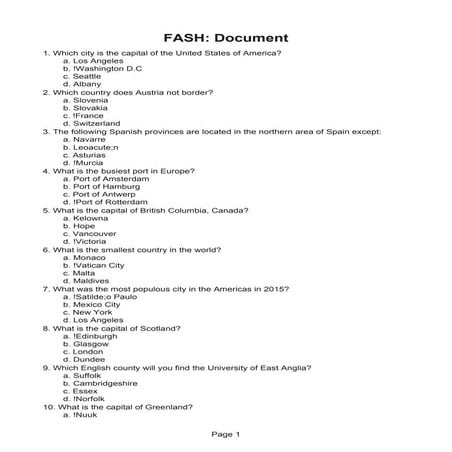 FASH: Document

1. Which city is the capital of the United States of America?
a. Los Angeles
b. !Washington D.C
c. Seattle
d. Albany
2. Which country does Austria not border?
a. Slovenia
b. Slovakia
c. !France
d. Switzerland
3. The following Spanish provinces are located in the northern area of Spain except:
a. Navarre
b. Leoacute;n
c. Asturias
d. !Murcia
4. What is the busiest port in Europe?
a. Port of Amsterdam
b. Port of Hamburg
c. Port of Antwerp
d. !Port of Rotterdam
5. What is the capital of British Columbia, Canada?
a. Kelowna
b. Hope
c. Vancouver
d. !Victoria
6. What is the smallest country in the world?
a. Monaco
b. !Vatican City
c. Malta
d. Maldives
7. What was the most populous city in the Americas in 2015?
a. !Satilde;o Paulo
b. Mexico City
c. New York
d. Los Angeles
8. What is the capital of Scotland?
a. !Edinburgh
b. Glasgow
c. London
d. Dundee
9. Which English county will you find the University of East Anglia?
a. Suffolk
b. Cambridgeshire
c. Essex
d. !Norfolk
10. What is the capital of Greenland?
a. !Nuuk

Page 1